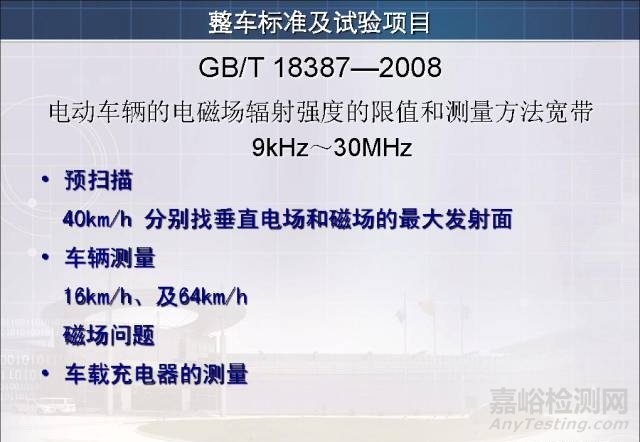 整车标准及试验项目

GB/T 18387—2008

电动车辆的电磁场辐射强度的限值和测量方法宽带 9kHz～30MHz

• 预扫描

40km/h 分别找垂直电场和磁场的最大发射面

• 车辆测量

16km/h、及64km/h

磁场问题

• 车载充电器的测量

嘉峪检测网
AnyTesting.com